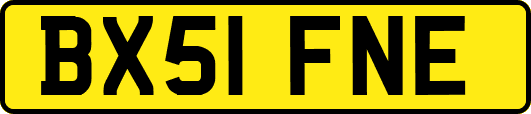 BX51 FNE